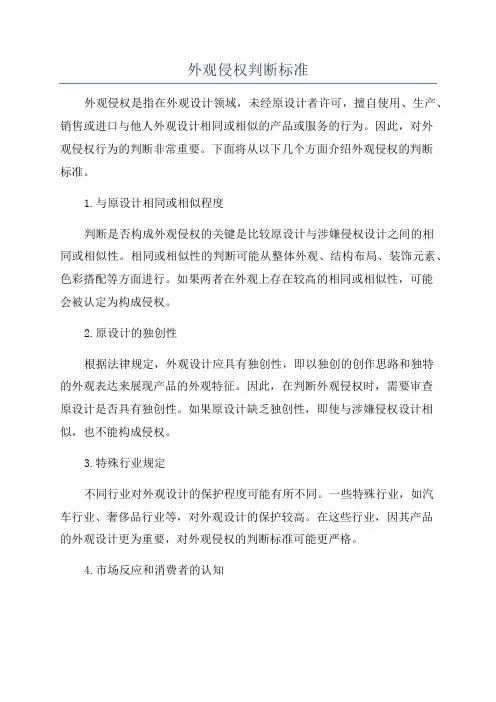 外观侵权判断标准

外观侵权是指在外观设计领域，未经原设计者许可，擅自使用、生产、销售或进口与他人外观设计相同或相似的产品或服务的行为。因此，对外观侵权行为的判断非常重要。下面将从以下几个方面介绍外观侵权的判断标准。

1.与原设计相同或相似程度

判断是否构成外观侵权的关键是比较原设计与涉嫌侵权设计之间的相同或相似性。相同或相似性的判断可能从整体外观、结构布局、装饰元素、色彩搭配等方面进行。如果两者在外观上存在较高的相同或相似性，可能会被认定为构成侵权。

2.原设计的独创性

根据法律规定，外观设计应具有独创性，即以独创的创作思路和独特的外观表达来展现产品的外观特征。因此，在判断外观侵权时，需要审查原设计是否具有独创性。如果原设计缺乏独创性，即使与涉嫌侵权设计相似，也不能构成侵权。

3.特殊行业规定

不同行业对外观设计的保护程度可能有所不同。一些特殊行业，如汽车行业、奢侈品行业等，对外观设计的保护较高。在这些行业，因其产品的外观设计更为重要，对外观侵权的判断标准可能更严格。

4.市场反应和消费者的认知